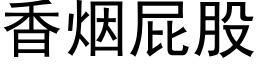 香烟屁股